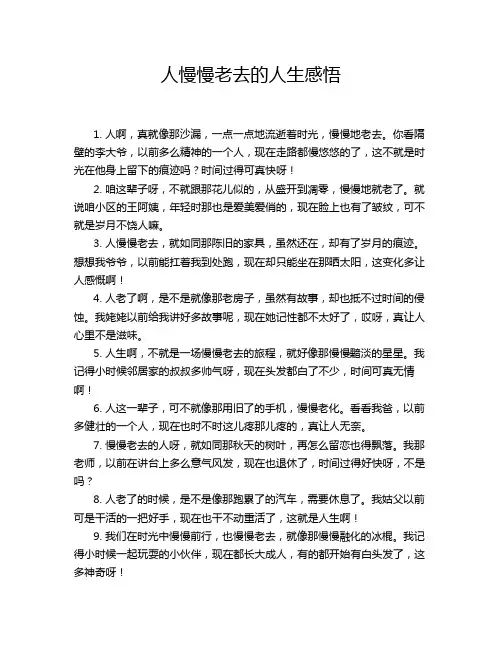 人慢慢老去的人生感悟

1. 人啊，真就像那沙漏，一点一点地流逝着时光，慢慢地老去。你看隔壁的李大爷，以前多么精神的一个人，现在走路都慢悠悠的了，这不就是时光在他身上留下的痕迹吗？时间过得可真快呀！

2. 咱这辈子呀，不就跟那花儿似的，从盛开到凋零，慢慢地就老了。就说咱小区的王阿姨，年轻时那也是爱美爱俏的，现在脸上也有了皱纹，可不就是岁月不饶人嘛。

3. 人慢慢老去，就如同那陈旧的家具，虽然还在，却有了岁月的痕迹。想想我爷爷，以前能扛着我到处跑，现在却只能坐在那晒太阳，这变化多让人感慨啊！

4. 人老了啊，是不是就像那老房子，虽然有故事，却也抵不过时间的侵蚀。我姥姥以前给我讲好多故事呢，现在她记性都不太好了，哎呀，真让人心里不是滋味。

5. 人生啊，不就是一场慢慢老去的旅程，就好像那慢慢黯淡的星星。我记得小时候邻居家的叔叔多帅气呀，现在头发都白了不少，时间可真无情啊！

6. 人这一辈子，可不就像那用旧了的手机，慢慢老化。看看我爸，以前多健壮的一个人，现在也时不时这儿疼那儿疼的，真让人无奈。

7. 慢慢老去的人呀，就如同那秋天的树叶，再怎么留恋也得飘落。我那老师，以前在讲台上多么意气风发，现在也退休了，时间过得好快呀，不是吗？

8. 人老了的时候，是不是像那跑累了的汽车，需要休息了。我姑父以前可是干活的一把好手，现在也干不动重活了，这就是人生啊！

9. 我们在时光中慢慢前行，也慢慢老去，就像那慢慢融化的冰棍。我记得小时候一起玩耍的小伙伴，现在都长大成人，有的都开始有白头发了，这多神奇呀！